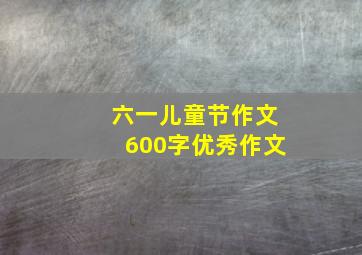 六一儿童节作文
600字优秀作文